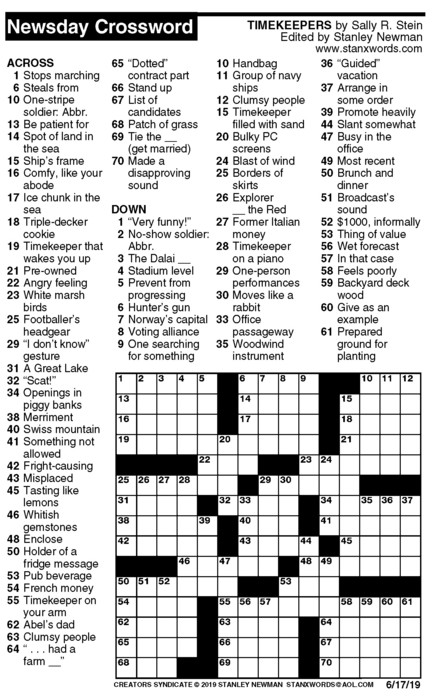 Newsday Crossword

TIMEKEEPERS by Sally R. Stein
Edited by Stanley Newman
www.stanxwords.com

ACROSS
1 Stops marching
6 Steals from
10 One-stripe soldier: Abbr.
13 Be patient for
14 Spot of land in the sea
15 Ship's frame
16 Comfy, like your abode
17 Ice chunk in the sea
18 Triple-decker cookie
19 Timekeeper that wakes you up
21 Pre-owned
22 Angry feeling
23 White marsh birds
25 Footballer's headgear
29 "I don't know" gesture
31 A Great Lake
32 "Scat!"
34 Openings in piggy banks
38 Merriment
40 Swiss mountain
41 Something not allowed
42 Fright-causing
43 Misplaced
45 Tasting like lemons
46 Whitish gemstones
48 Enclose
50 Holder of a fridge message
53 Pub beverage
54 French money
55 Timekeeper on your arm
62 Abel's dad
63 Clumsy people
64 ". . . had a farm __"
65 "Dotted" contract part
66 Stand up
67 List of candidates
68 Patch of grass
69 Tie the __ (get married)
70 Made a disapproving sound

DOWN
1 "Very funny!"
2 No-show soldier: Abbr.
3 The Dalai __
4 Stadium level
5 Prevent from progressing
6 Hunter's gun
7 Norway's capital
8 Voting alliance
9 One searching for something
10 Handbag
11 Group of navy ships
12 Clumsy people
15 Timekeeper filled with sand
20 Bulky PC screens
24 Blast of wind
25 Borders of skirts
26 Explorer __ the Red
27 Former Italian money
28 Timekeeper on a piano
29 One-person performances
30 Moves like a rabbit
33 Office passageway
35 Woodwind instrument
36 "Guided" vacation
37 Arrange in some order
39 Promote heavily
44 Slant somewhat
47 Busy in the office
49 Most recent
50 Brunch and dinner
51 Broadcast's sound
52 $1000, informally
53 Thing of value
56 Wet forecast
57 In that case
58 Feels poorly
59 Backyard deck wood
60 Give as an example
61 Prepared ground for planting

1 2 3 4 5 6 7 8 9 10 11 12 13 14 15 16 17 18 19 20 21 22 23 24 25 26 27 28 29 30 31 32 33 34 35 36 37 38 39 40 41 42 43 44 45 46 47 48 49 50 51 52 53 54 55 56 57 58 59 60 61 62 63 64 65 66 67 68 69 70

CREATORS SYNDICATE © 2019 STANLEY NEWMAN STANXWORDS@AOL.COM 6/17/19